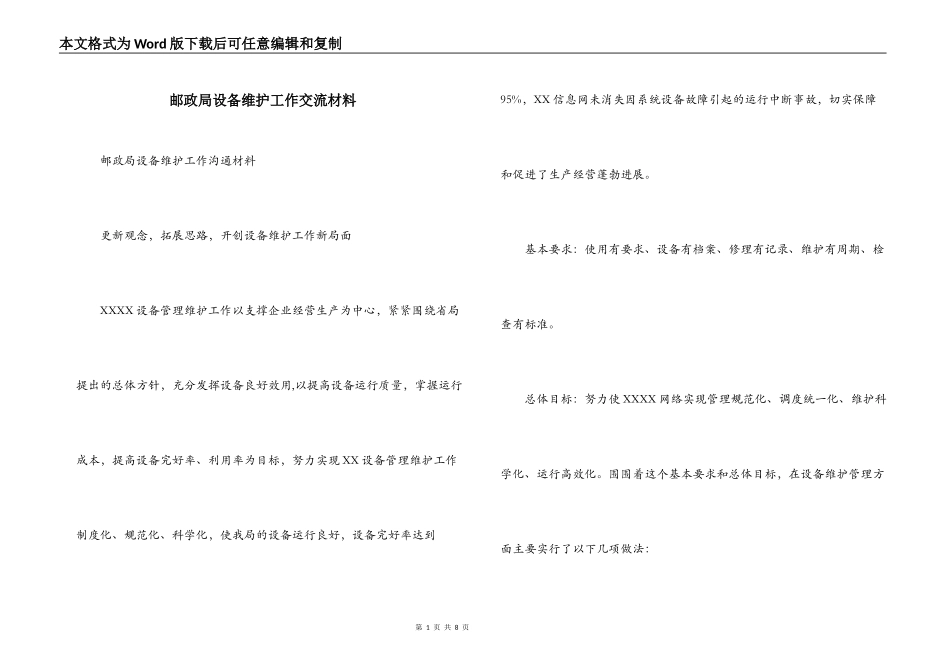 本文格式为Word版下载后可任意编辑和复制

邮政局设备维护工作交流材料

邮政局设备维护工作沟通材料

更新观念，拓展思路，开创设备维护工作新局面

XXXX设备管理维护工作以支撑企业经营生产为中心，紧紧围绕省局提出的总体方针，充分发挥设备良好效用,以提高设备运行质量，掌握运行成本，提高设备完好率、利用率为目标，努力实现XX设备管理维护工作制度化、规范化、科学化，使我局的设备运行良好，设备完好率达到95%，XX信息网未消失因系统设备故障引起的运行中断事故，切实保障和促进了生产经营蓬勃进展。

基本要求：使用有要求、设备有档案、修理有记录、维护有周期、检查有标准。

总体目标：努力使XXXX网络实现管理规范化、调度统一化、维护科学化、运行高效化。围围着这个基本要求和总体目标，在设备维护管理方面主要实行了以下几项做法：

第 1 页 共 8 页